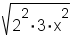 $\sqrt{2^2 \cdot 3 \cdot x^2}$